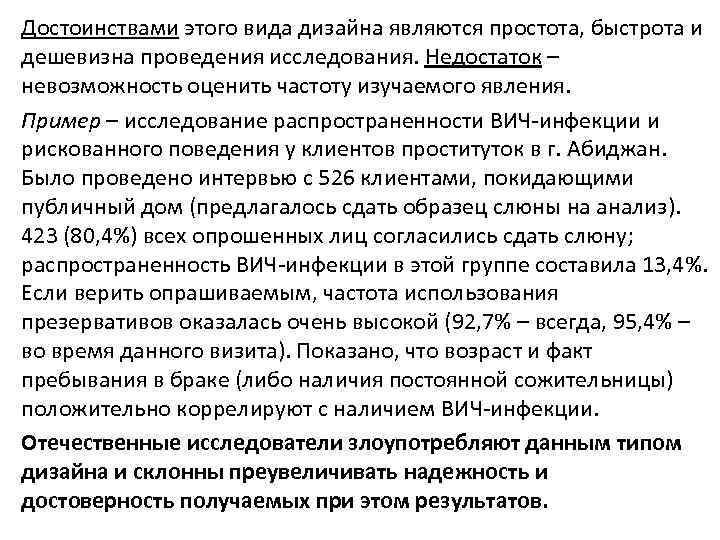 Достоинствами этого вида дизайна являются простота, быстрота и дешевизна проведения исследования. Недостаток – невозможность оценить частоту изучаемого явления.

Пример – исследование распространенности ВИЧ-инфекции и рискованного поведения у клиентов проституток в г. Абиджан. Было проведено интервью с 526 клиентами, покидающими публичный дом (предлагалось сдать образец слюны на анализ). 423 (80,4%) всех опрошенных лиц согласились сдать слюну; распространенность ВИЧ-инфекции в этой группе составила 13,4%. Если верить опрашиваемым, частота использования презервативов оказалась очень высокой (92,7% – всегда, 95,4% – во время данного визита). Показано, что возраст и факт пребывания в браке (либо наличия постоянной сожительницы) положительно коррелируют с наличием ВИЧ-инфекции.

Отечественные исследователи злоупотребляют данным типом дизайна и склонны преувеличивать надежность и достоверность получаемых при этом результатов.